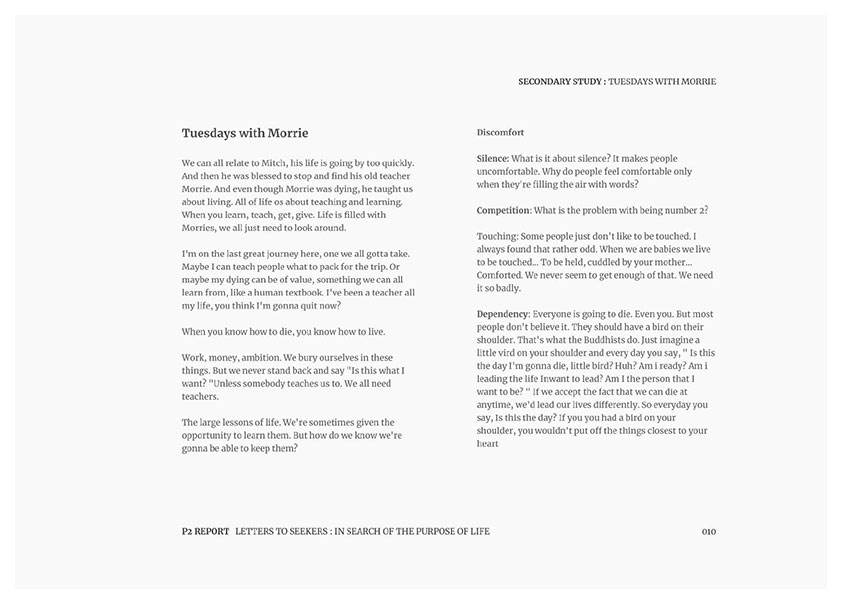 SECONDARY STUDY : TUESDAYS WITH MORRIE

Tuesdays with Morrie

We can all relate to Mitch, his life is going by too quickly. And then he was blessed to stop and find his old teacher Morrie. And even though Morrie was dying, he taught us about living. All of life os about teaching and learning. When you learn, teach, get, give. Life is filled with Morries, we all just need to look around.

I'm on the last great journey here, one we all gotta take. Maybe I can teach people what to pack for the trip. Or maybe my dying can be of value, something we can all learn from, like a human textbook. I've been a teacher all my life, you think I'm gonna quit now?

When you know how to die, you know how to live.

Work, money, ambition. We bury ourselves in these things. But we never stand back and say "Is this what I want? "Unless somebody teaches us to. We all need teachers.

The large lessons of life. We're sometimes given the opportunity to learn them. But how do we know we're gonna be able to keep them?

Discomfort

Silence: What is it about silence? It makes people uncomfortable. Why do people feel comfortable only when they're filling the air with words?

Competition: What is the problem with being number 2?

Touching: Some people just don't like to be touched. I always found that rather odd. When we are babies we live to be touched... To be held, cuddled by your mother... Comforted. We never seem to get enough of that. We need it so badly.

Dependency: Everyone is going to die. Even you. But most people don't believe it. They should have a bird on their shoulder. That's what the Buddhists do. Just imagine a little vird on your shoulder and every day you say, " Is this the day I'm gonna die, little bird? Huh? Am i ready? Am i leading the life Inwant to lead? Am I the person that I want to be? " If we accept the fact that we can die at anytime, we'd lead our lives differently. So everyday you say, Is this the day? If you had a bird on your shoulder, you wouldn't put off the things closest to your heart

P2 REPORT LETTERS TO SEEKERS : IN SEARCH OF THE PURPOSE OF LIFE

010